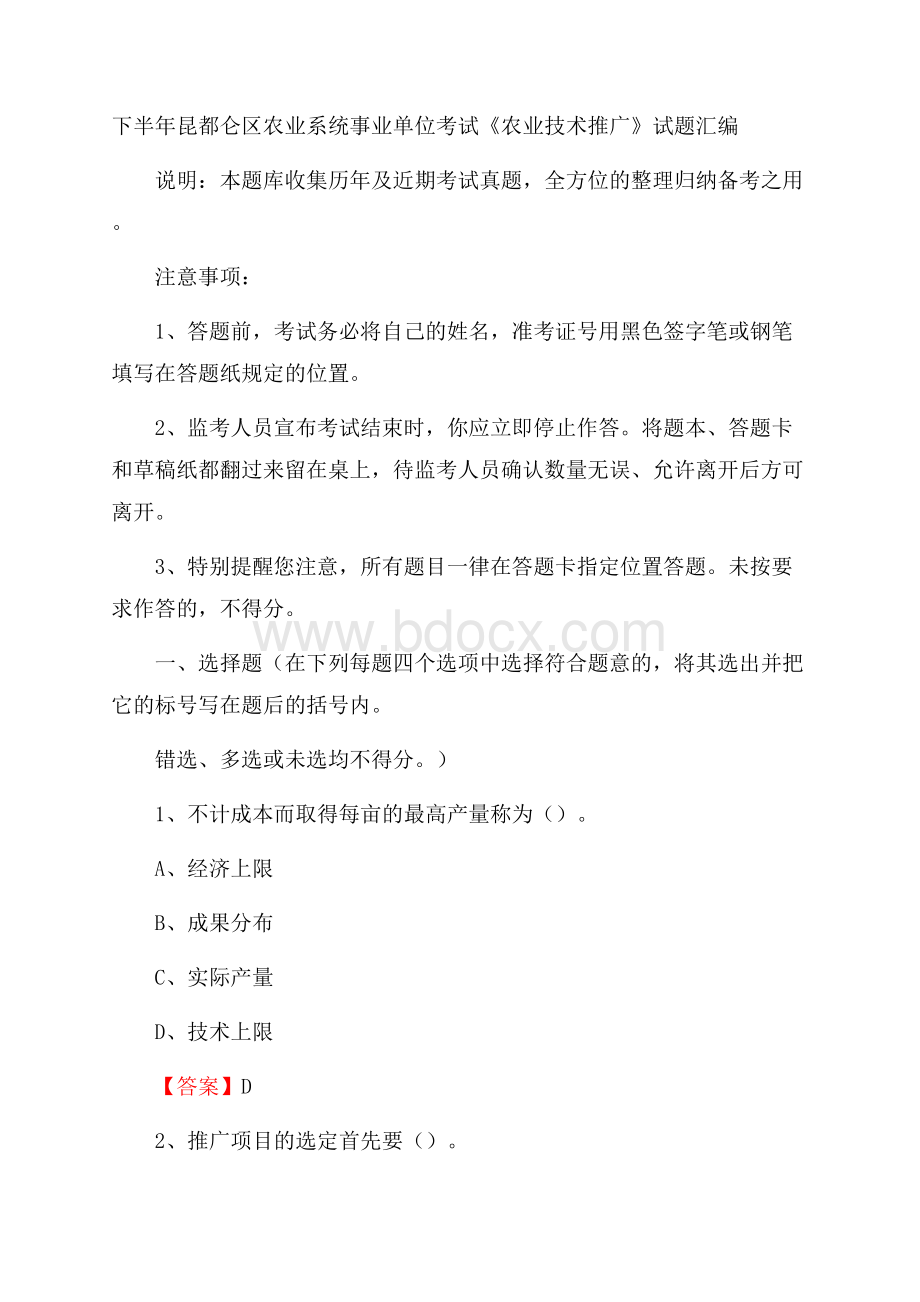 下半年昆都仑区农业系统事业单位考试《农业技术推广》试题汇编

说明：本题库收集历年及近期考试真题，全方位的整理归纳备考之用。

注意事项：

1、答题前，考试务必将自己的姓名，准考证号用黑色签字笔或钢笔填写在答题纸规定的位置。

2、监考人员宣布考试结束时，你应立即停止作答。将题本、答题卡和草稿纸都翻过来留在桌上，待监考人员确认数量无误、允许离开后方可离开。

3、特别提醒您注意，所有题目一律在答题卡指定位置答题。未按要求作答的，不得分。

www.bdocx.com

一、选择题（在下列每题四个选项中选择符合题意的，将其选出并把它的标号写在题后的括号内。

错选、多选或未选均不得分。）

1、不计成本而取得每亩的最高产量称为（）。

A、经济上限

B、成果分布

C、实际产量

D、技术上限

【答案】D

2、推广项目的选定首先要（）。